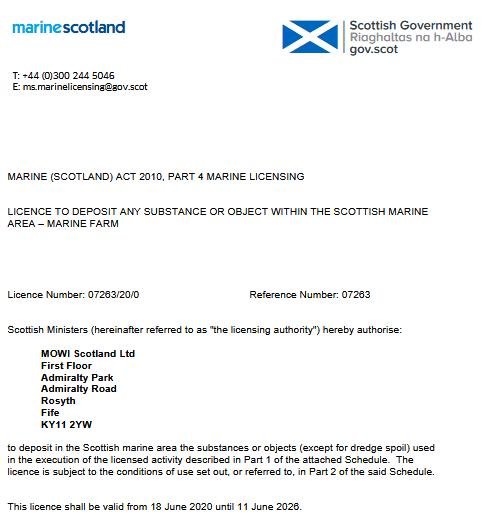 marinescotland

Scottish Government
Riaghaltas na h-Alba
gov.scot

T: +44 (0)300 244 5046
E: ms.marinelicensing@gov.scot

MARINE (SCOTLAND) ACT 2010, PART 4 MARINE LICENSING

LICENCE TO DEPOSIT ANY SUBSTANCE OR OBJECT WITHIN THE SCOTTISH MARINE AREA – MARINE FARM

Licence Number: 07263/20/0

Reference Number: 07263

Scottish Ministers (hereinafter referred to as "the licensing authority") hereby authorise:

MOWI Scotland Ltd
First Floor
Admiralty Park
Admiralty Road
Rosyth
Fife
KY11 2YW

to deposit in the Scottish marine area the substances or objects (except for dredge spoil) used in the execution of the licensed activity described in Part 1 of the attached Schedule. The licence is subject to the conditions of use set out, or referred to, in Part 2 of the said Schedule.

This licence shall be valid from 18 June 2020 until 11 June 2026.